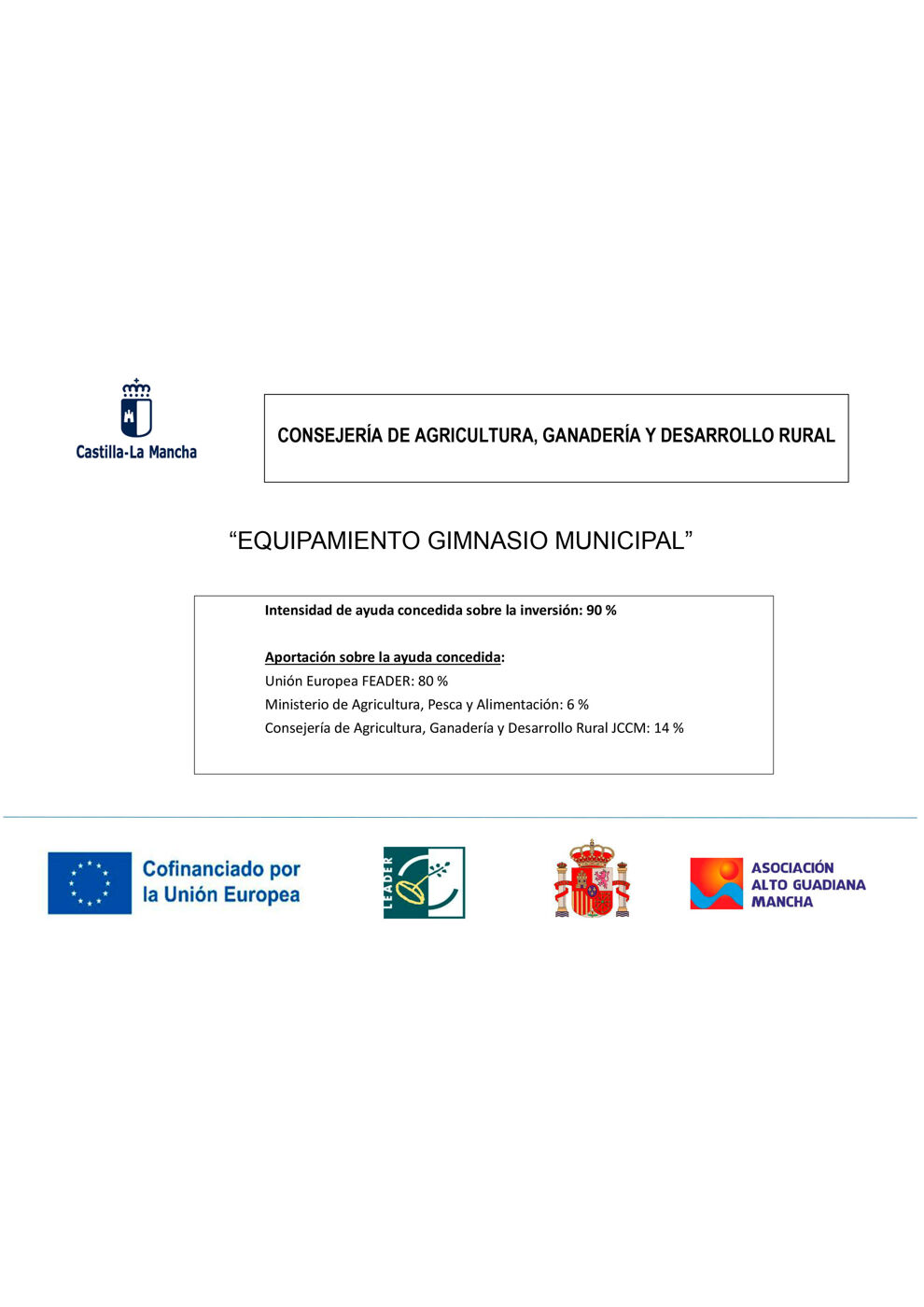 Castilla-La Mancha

CONSEJERÍA DE AGRICULTURA, GANADERÍA Y DESARROLLO RURAL

“EQUIPAMIENTO GIMNASIO MUNICIPAL”

Intensidad de ayuda concedida sobre la inversión: 90 %

Aportación sobre la ayuda concedida:
Unión Europea FEADER: 80 %
Ministerio de Agricultura, Pesca y Alimentación: 6 %
Consejería de Agricultura, Ganadería y Desarrollo Rural JCCM: 14 %

Cofinanciado por la Unión Europea

LEADER

ASOCIACIÓN ALTO GUADIANA MANCHA